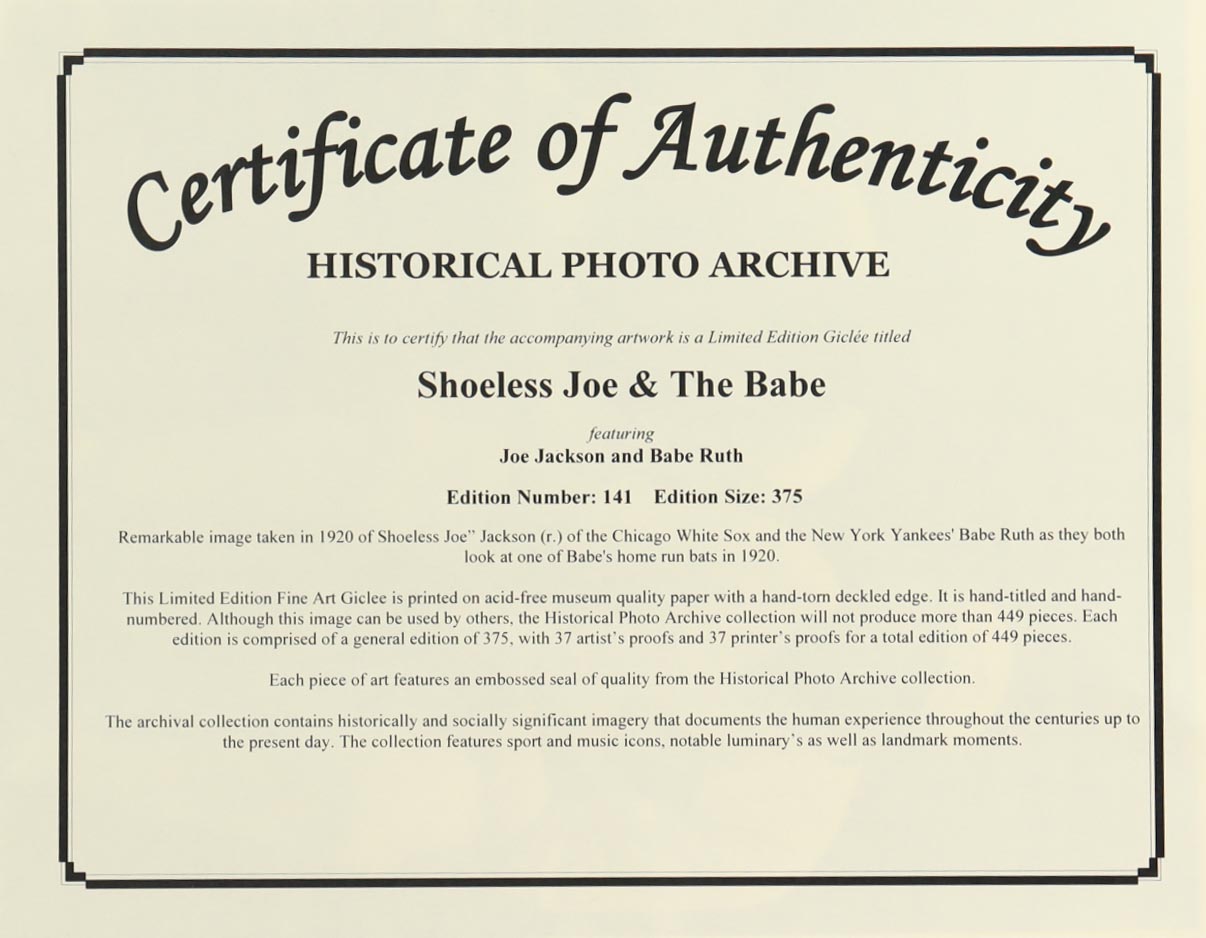 Certificate of Authenticity

HISTORICAL PHOTO ARCHIVE

This is to certify that the accompanying artwork is a Limited Edition Giclée titled

Shoeless Joe & The Babe

featuring

Joe Jackson and Babe Ruth

Edition Number: 141 Edition Size: 375

Remarkable image taken in 1920 of Shoeless Joe" Jackson (r.) of the Chicago White Sox and the New York Yankees' Babe Ruth as they both look at one of Babe's home run bats in 1920.

This Limited Edition Fine Art Giclee is printed on acid-free museum quality paper with a hand-torn deckled edge. It is hand-titled and hand-numbered. Although this image can be used by others, the Historical Photo Archive collection will not produce more than 449 pieces. Each edition is comprised of a general edition of 375, with 37 artist's proofs and 37 printer's proofs for a total edition of 449 pieces.

Each piece of art features an embossed seal of quality from the Historical Photo Archive collection.

The archival collection contains historically and socially significant imagery that documents the human experience throughout the centuries up to the present day. The collection features sport and music icons, notable luminary's as well as landmark moments.